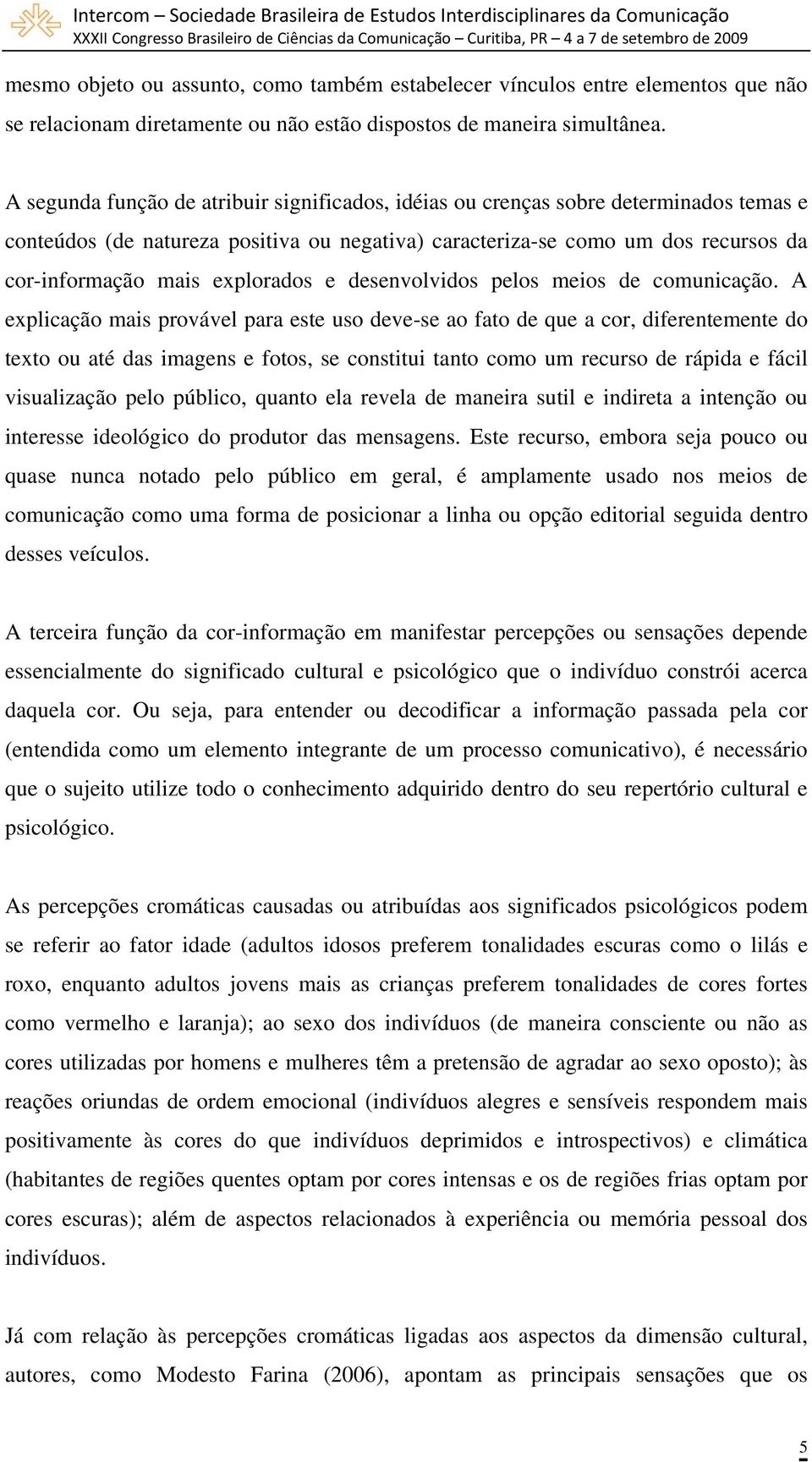 Intercom – Sociedade Brasileira de Estudos Interdisciplinares da Comunicação
XXXII Congresso Brasileiro de Ciências da Comunicação – Curitiba, PR – 4 a 7 de setembro de 2009

mesmo objeto ou assunto, como também estabelecer vínculos entre elementos que não se relacionam diretamente ou não estão dispostos de maneira simultânea.

A segunda função de atribuir significados, idéias ou crenças sobre determinados temas e conteúdos (de natureza positiva ou negativa) caracteriza-se como um dos recursos da cor-informação mais explorados e desenvolvidos pelos meios de comunicação. A explicação mais provável para este uso deve-se ao fato de que a cor, diferentemente do texto ou até das imagens e fotos, se constitui tanto como um recurso de rápida e fácil visualização pelo público, quanto ela revela de maneira sutil e indireta a intenção ou interesse ideológico do produtor das mensagens. Este recurso, embora seja pouco ou quase nunca notado pelo público em geral, é amplamente usado nos meios de comunicação como uma forma de posicionar a linha ou opção editorial seguida dentro desses veículos.

A terceira função da cor-informação em manifestar percepções ou sensações depende essencialmente do significado cultural e psicológico que o indivíduo constrói acerca daquela cor. Ou seja, para entender ou decodificar a informação passada pela cor (entendida como um elemento integrante de um processo comunicativo), é necessário que o sujeito utilize todo o conhecimento adquirido dentro do seu repertório cultural e psicológico.

As percepções cromáticas causadas ou atribuídas aos significados psicológicos podem se referir ao fator idade (adultos idosos preferem tonalidades escuras como o lilás e roxo, enquanto adultos jovens mais as crianças preferem tonalidades de cores fortes como vermelho e laranja); ao sexo dos indivíduos (de maneira consciente ou não as cores utilizadas por homens e mulheres têm a pretensão de agradar ao sexo oposto); às reações oriundas de ordem emocional (indivíduos alegres e sensíveis respondem mais positivamente às cores do que indivíduos deprimidos e introspectivos) e climática (habitantes de regiões quentes optam por cores intensas e os de regiões frias optam por cores escuras); além de aspectos relacionados à experiência ou memória pessoal dos indivíduos.

Já com relação às percepções cromáticas ligadas aos aspectos da dimensão cultural, autores, como Modesto Farina (2006), apontam as principais sensações que os

5